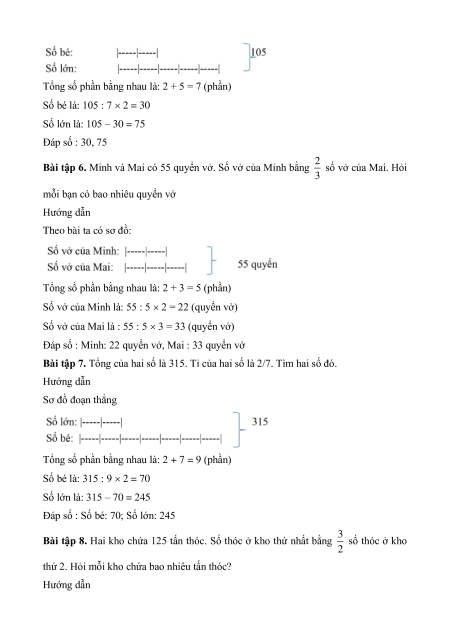 Số bé: |-----|-----|
Số lớn: |-----|-----|-----|-----|-----|
105

Tổng số phần bằng nhau là: 2 + 5 = 7 (phần)

Số bé là: 105 : 7 × 2 = 30

Số lớn là: 105 – 30 = 75

Đáp số : 30, 75

**Bài tập 6.** Minh và Mai có 55 quyển vở. Số vở của Minh bằng $\frac{2}{3}$ số vở của Mai. Hỏi mỗi bạn có bao nhiêu quyển vở

Hướng dẫn

Theo bài ta có sơ đồ:

Số vở của Minh: |-----|-----|
Số vở của Mai: |-----|-----|-----|
55 quyển

Tổng số phần bằng nhau là: 2 + 3 = 5 (phần)

Số vở của Minh là: 55 : 5 × 2 = 22 (quyển vở)

Số vở của Mai là : 55 : 5 × 3 = 33 (quyển vở)

Đáp số : Minh: 22 quyển vở, Mai : 33 quyển vở

**Bài tập 7.** Tổng của hai số là 315. Tỉ của hai số là 2/7. Tìm hai số đó.

Hướng dẫn

Sơ đồ đoạn thẳng

Số lớn: |-----|-----|
Số bé: |-----|-----|-----|-----|-----|-----|-----|
315

Tổng số phần bằng nhau là: 2 + 7 = 9 (phần)

Số bé là: 315 : 9 × 2 = 70

Số lớn là: 315 – 70 = 245

Đáp số : Số bé: 70; Số lớn: 245

**Bài tập 8.** Hai kho chứa 125 tấn thóc. Số thóc ở kho thứ nhất bằng $\frac{3}{2}$ số thóc ở kho thứ 2. Hỏi mỗi kho chứa bao nhiêu tấn thóc?

Hướng dẫn